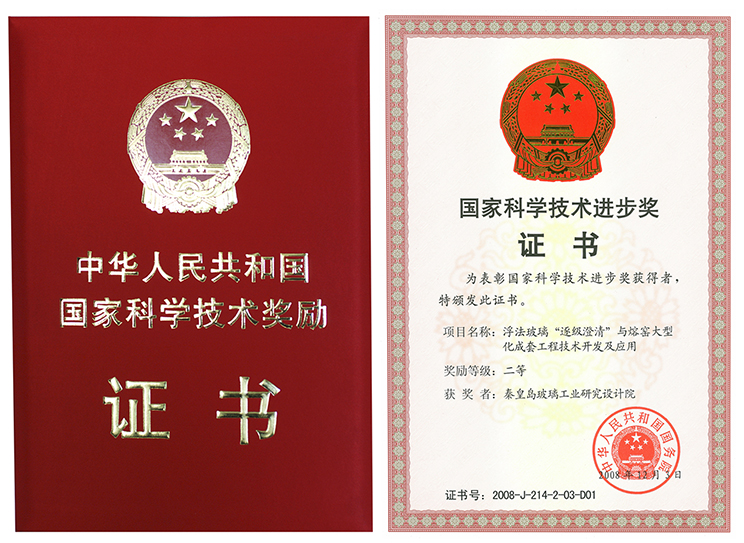 中华人民共和国
国家科学技术奖励

证书

国家科学技术进步奖

证书

为表彰国家科学技术进步奖获得者，特颁发此证书。

项目名称：浮法玻璃“逐级澄清”与熔窑大型化成套工程技术开发及应用

奖励等级：二等

获奖者：秦皇岛玻璃工业研究设计院

中华人民共和国国务院

2008年12月3日

证书号：2008-J-214-2-03-D01